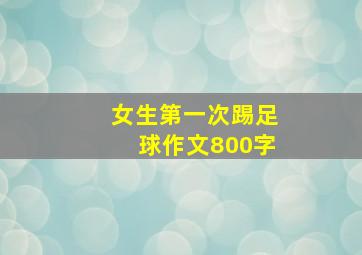 女生第一次踢足球作文800字